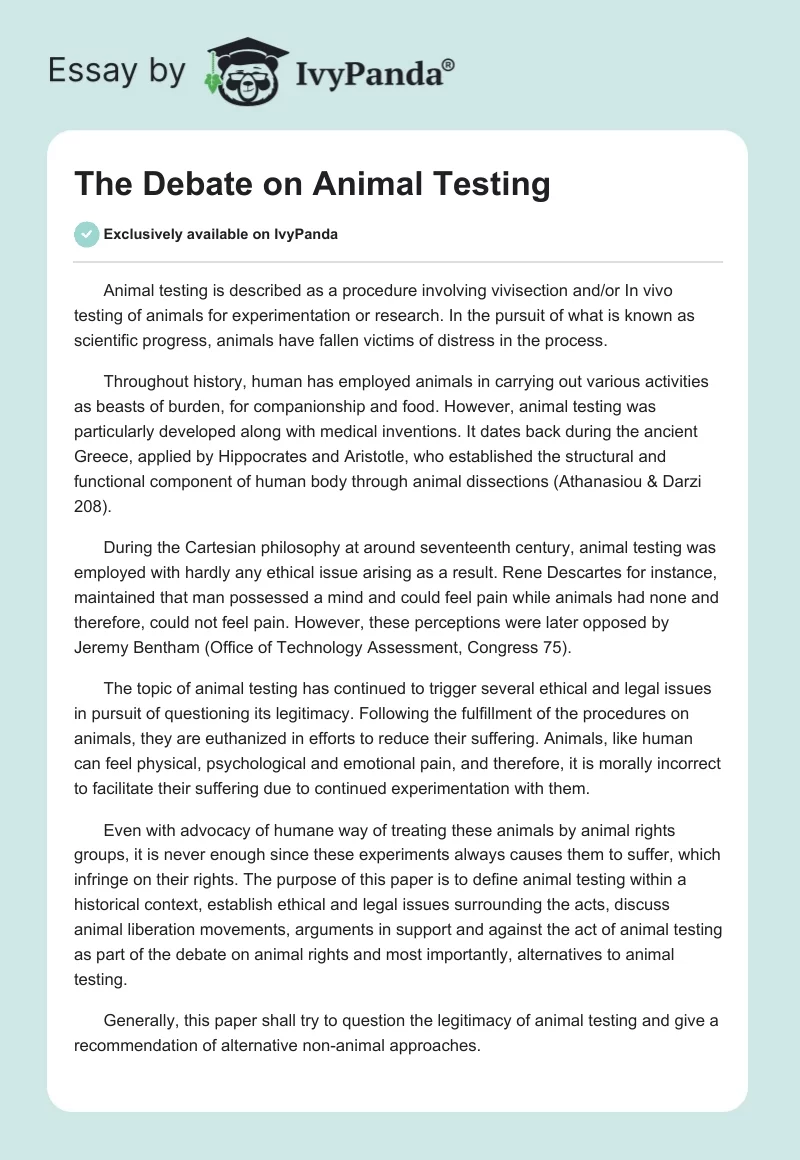 Essay by IvyPanda®

The Debate on Animal Testing

Exclusively available on IvyPanda

Animal testing is described as a procedure involving vivisection and/or In vivo testing of animals for experimentation or research. In the pursuit of what is known as scientific progress, animals have fallen victims of distress in the process.

Throughout history, human has employed animals in carrying out various activities as beasts of burden, for companionship and food. However, animal testing was particularly developed along with medical inventions. It dates back during the ancient Greece, applied by Hippocrates and Aristotle, who established the structural and functional component of human body through animal dissections (Athanasiou & Darzi 208).

During the Cartesian philosophy at around seventeenth century, animal testing was employed with hardly any ethical issue arising as a result. Rene Descartes for instance, maintained that man possessed a mind and could feel pain while animals had none and therefore, could not feel pain. However, these perceptions were later opposed by Jeremy Bentham (Office of Technology Assessment, Congress 75).

The topic of animal testing has continued to trigger several ethical and legal issues in pursuit of questioning its legitimacy. Following the fulfillment of the procedures on animals, they are euthanized in efforts to reduce their suffering. Animals, like human can feel physical, psychological and emotional pain, and therefore, it is morally incorrect to facilitate their suffering due to continued experimentation with them.

Even with advocacy of humane way of treating these animals by animal rights groups, it is never enough since these experiments always causes them to suffer, which infringe on their rights. The purpose of this paper is to define animal testing within a historical context, establish ethical and legal issues surrounding the acts, discuss animal liberation movements, arguments in support and against the act of animal testing as part of the debate on animal rights and most importantly, alternatives to animal testing.

Generally, this paper shall try to question the legitimacy of animal testing and give a recommendation of alternative non-animal approaches.